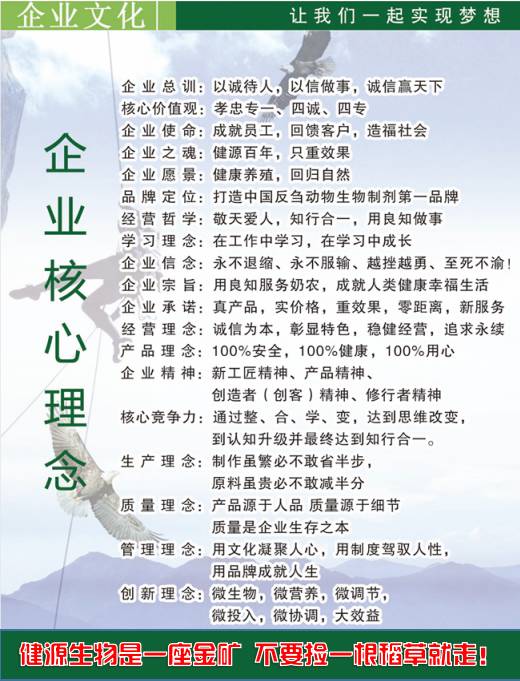 企业文化

让我们一起实现梦想

企业核心理念

企业总训：以诚待人，以信做事，诚信赢天下
核心价值观：孝忠专一、四诚、四专
企业使命：成就员工，回馈客户，造福社会
企业之魂：健源百年，只重效果
企业愿景：健康养殖，回归自然
品牌定位：打造中国反刍动物生物制剂第一品牌
经营哲学：敬天爱人，知行合一，用良知做事
学习理念：在工作中学习，在学习中成长
企业信念：永不退缩、永不服输、越挫越勇、至死不渝！
企业宗旨：用良知服务奶农，成就人类健康幸福生活
企业承诺：真产品，实价格，重效果，零距离，新服务
经营理念：诚信为本，彰显特色，稳健经营，追求永续
产品理念：100%安全，100%健康，100%用心
企业精神：新工匠精神、产品精神、
创造者（创客）精神、修行者精神
核心竞争力：通过整、合、学、变，达到思维改变，
到认知升级并最终达到知行合一。
生产理念：制作虽繁必不敢省半步，
原料虽贵必不敢减半分
质量理念：产品源于人品 质量源于细节
质量是企业生存之本
管理理念：用文化凝聚人心，用制度驾驭人性，
用品牌成就人生
创新理念：微生物，微营养，微调节，
微投入，微协调，大效益

健源生物是一座金矿 不要捡一根稻草就走！